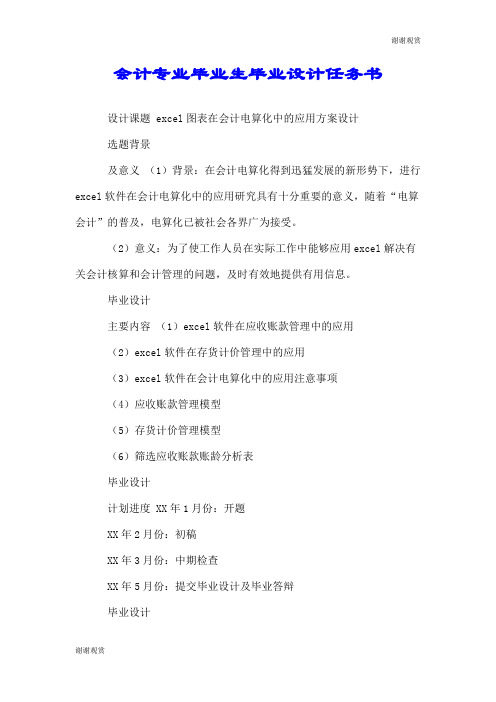 谢谢观赏

会计专业毕业生毕业设计任务书

设计课题 excel 图表在会计电算化中的应用方案设计

选题背景

及意义 （1）背景：在会计电算化得到迅猛发展的新形势下，进行 excel 软件在会计电算化中的应用研究具有十分重要的意义，随着“电算会计”的普及，电算化已被社会各界广为接受。

（2）意义：为了使工作人员在实际工作中能够应用 excel 解决有关会计核算和会计管理的问题，及时有效地提供有用信息。

毕业设计

主要内容 （1）excel 软件在应收账款管理中的应用

（2）excel 软件在存货计价管理中的应用

（3）excel 软件在会计电算化中的应用注意事项

（4）应收账款管理模型

（5）存货计价管理模型

（6）筛选应收账款账龄分析表

毕业设计

计划进度 XX 年 1 月份：开题

XX 年 2 月份：初稿

XX 年 3 月份：中期检查

XX 年 5 月份：提交毕业设计及毕业答辩

毕业设计

谢谢观赏